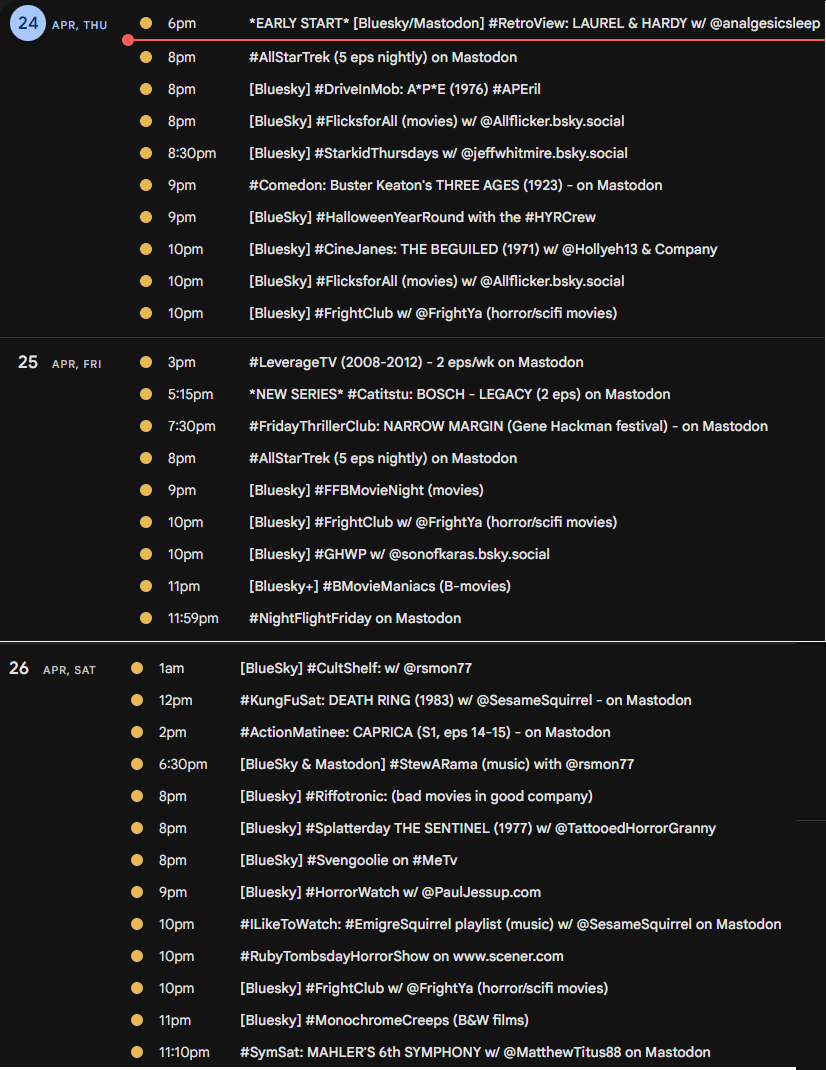 24 APR, THU
6pm *EARLY START* [Bluesky/Mastodon] #RetroView: LAUREL & HARDY w/ @analgesicsleep
8pm #AllStarTrek (5 eps nightly) on Mastodon
8pm [Bluesky] #DriveInMob: A*P*E (1976) #APEril
8pm [BlueSky] #FlicksforAll (movies) w/ @Allflicker.bsky.social
8:30pm [Bluesky] #StarkidThursdays w/ @jeffwhitmire.bsky.social
9pm #Comedon: Buster Keaton's THREE AGES (1923) - on Mastodon
9pm [BlueSky] #HalloweenYearRound with the #HYRCrew
10pm [Bluesky] #CineJanes: THE BEGUILED (1971) w/ @Hollyeh13 & Company
10pm [BlueSky] #FlicksforAll (movies) w/ @Allflicker.bsky.social
10pm [Bluesky] #FrightClub w/ @FrightYa (horror/scifi movies)

25 APR, FRI
3pm #LeverageTV (2008-2012) - 2 eps/wk on Mastodon
5:15pm *NEW SERIES* #Catitstu: BOSCH - LEGACY (2 eps) on Mastodon
7:30pm #FridayThrillerClub: NARROW MARGIN (Gene Hackman festival) - on Mastodon
8pm #AllStarTrek (5 eps nightly) on Mastodon
9pm [Bluesky] #FFBMovieNight (movies)
10pm [Bluesky] #FrightClub w/ @FrightYa (horror/scifi movies)
10pm [Bluesky] #GHWP w/ @sonofkaras.bsky.social
11pm [Bluesky+] #BMovieManiacs (B-movies)
11:59pm #NightFlightFriday on Mastodon

26 APR, SAT
1am [BlueSky] #CultShelf: w/ @rsmon77
12pm #KungFuSat: DEATH RING (1983) w/ @SesameSquirrel - on Mastodon
2pm #ActionMatinee: CAPRICA (S1, eps 14-15) - on Mastodon
6:30pm [BlueSky & Mastodon] #StewARama (music) with @rsmon77
8pm [Bluesky] #Riffotronic: (bad movies in good company)
8pm [Bluesky] #Splatterday THE SENTINEL (1977) w/ @TattooedHorrorGranny
8pm [BlueSky] #Svengoolie on #MeTv
9pm [Bluesky] #HorrorWatch w/ @PaulJessup.com
10pm #ILikeToWatch: #EmigreSquirrel playlist (music) w/ @SesameSquirrel on Mastodon
10pm #RubyTombsdayHorrorShow on www.scener.com
10pm [Bluesky] #FrightClub w/ @FrightYa (horror/scifi movies)
11pm [Bluesky] #MonochromeCreeps (B&W films)
11:10pm #SymSat: MAHLER'S 6th SYMPHONY w/ @MatthewTitus88 on Mastodon